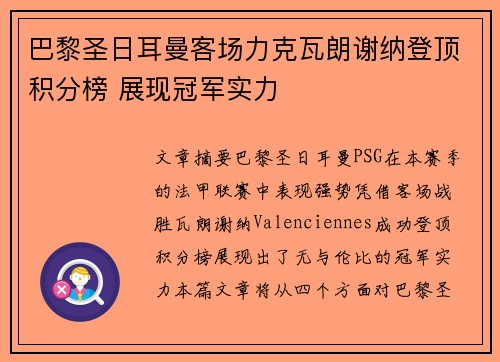 巴黎圣日耳曼客场力克瓦朗谢纳登顶积分榜 展现冠军实力

文章摘要巴黎圣日耳曼PSG在本赛季的法甲联赛中表现强势凭借客场战胜瓦朗谢纳Valenciennes成功登顶积分榜展现出了无与伦比的冠军实力本篇文章将从四个方面对巴黎圣